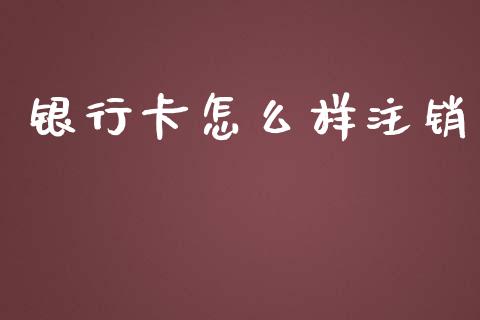 银行卡怎么样注销